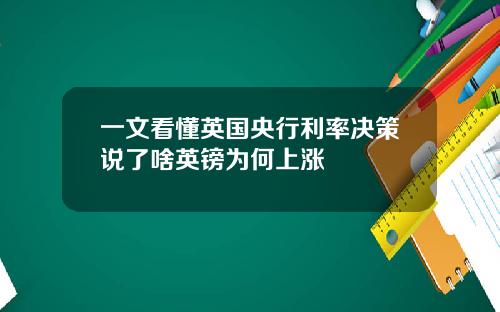 一文看懂英国央行利率决策说了啥英镑为何上涨